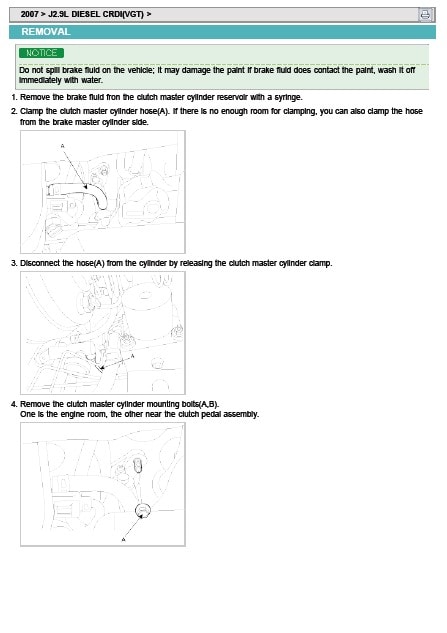 2007 > J2.9L DIESEL CRDI(VGT) >

REMOVAL

NOTICE

Do not spill brake fluid on the vehicle; it may damage the paint if brake fluid does contact the paint, wash it off immediately with water.

1. Remove the brake fluid fron the clutch master cylinder reservoir with a syringe.

2. Clamp the clutch master cylinder hose(A). If there is no enough room for clamping, you can also clamp the hose from the brake master cylinder side.

A

3. Disconnect the hose(A) from the cylinder by releasing the clutch master cylinder clamp.

A

4. Remove the clutch master cylinder mounting bolts(A,B).
One is the engine room, the other near the clutch pedal assembly.

A